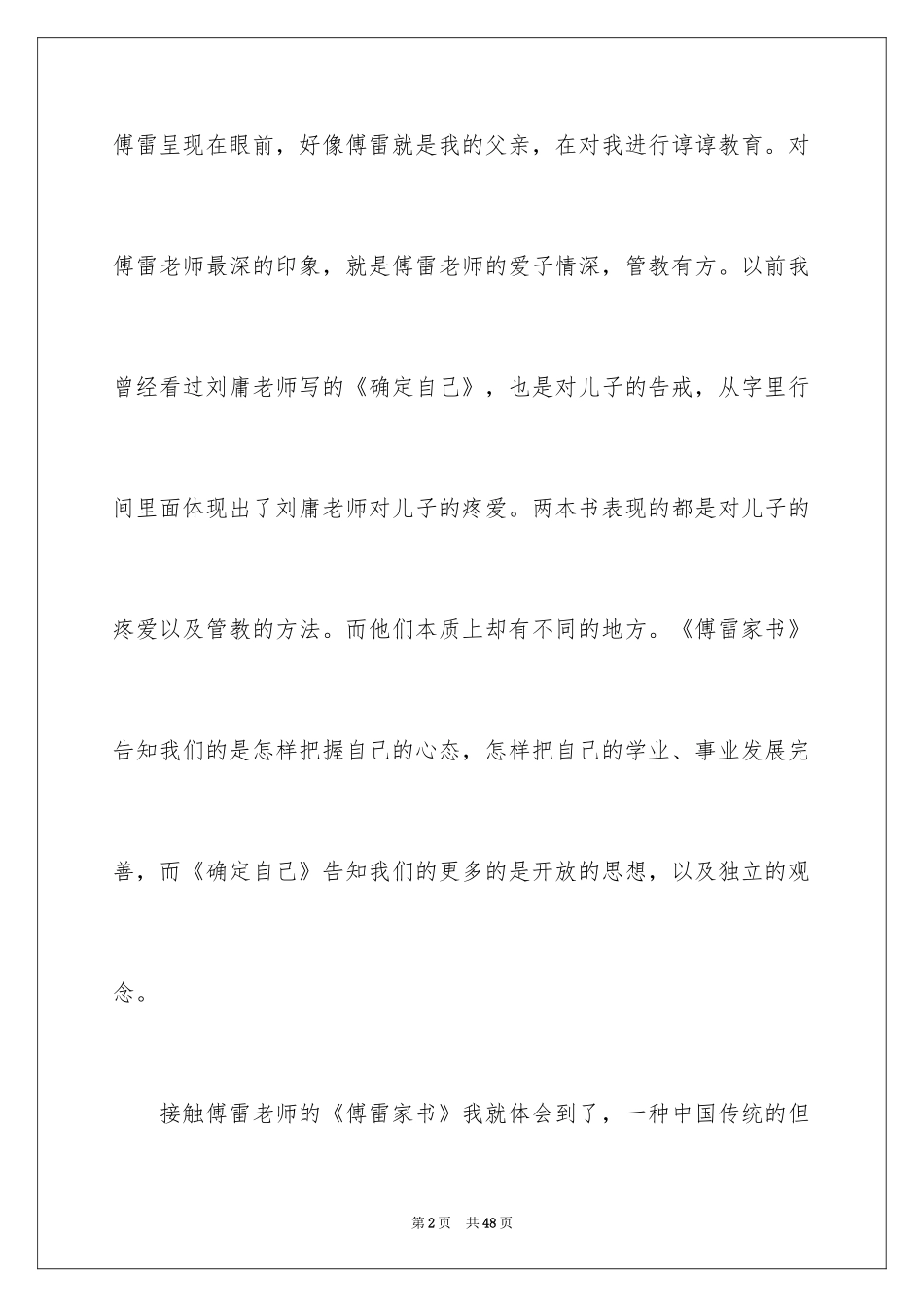 傅雷呈现在眼前，好像傅雷就是我的父亲，在对我进行谆谆教育。对傅雷老师最深的印象，就是傅雷老师的爱子情深，管教有方。以前我曾经看过刘庸老师写的《确定自己》，也是对儿子的告戒，从字里行间里面体现出了刘庸老师对儿子的疼爱。两本书表现的都是对儿子的疼爱以及管教的方法。而他们本质上却有不同的地方。《傅雷家书》告知我们的是怎样把握自己的心态，怎样把自己的学业、事业发展完善，而《确定自己》告知我们的更多的是开放的思想，以及独立的观念。

接触傅雷老师的《傅雷家书》我就体会到了，一种中国传统的但

第2页 共48页